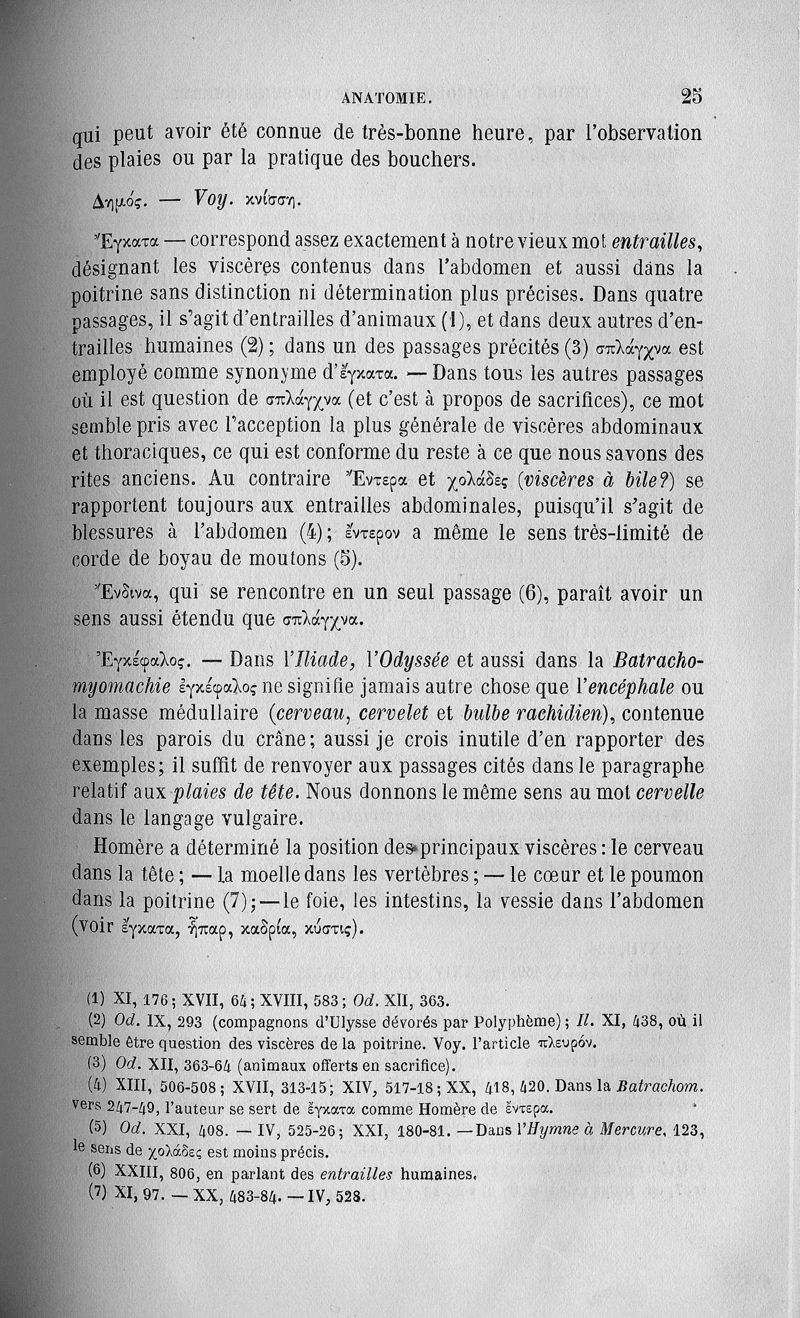 ANATOMIE. 25

qui peut avoir été connue de très-bonne heure, par l'observation des plaies ou par la pratique des bouchers.

Δημός. — Voy. κνίσση.

Ἔγκατα — correspond assez exactement à notre vieux mot entrailles, désignant les viscères contenus dans l'abdomen et aussi dans la poitrine sans distinction ni détermination plus précises. Dans quatre passages, il s'agit d'entrailles d'animaux (1), et dans deux autres d'entrailles humaines (2); dans un des passages précités (3) σπλάγχνα est employé comme synonyme d'ἔγκατα. — Dans tous les autres passages où il est question de σπλάγχνα (et c'est à propos de sacrifices), ce mot semble pris avec l'acception la plus générale de viscères abdominaux et thoraciques, ce qui est conforme du reste à ce que nous savons des rites anciens. Au contraire Ἔντερα et χολάδες (viscères à bile?) se rapportent toujours aux entrailles abdominales, puisqu'il s'agit de blessures à l'abdomen (4); ἔντερον a même le sens très-limité de corde de boyau de moutons (5).

Ἔνδινα, qui se rencontre en un seul passage (6), paraît avoir un sens aussi étendu que σπλάγχνα.

Ἐγκέφαλος. — Dans l'Iliade, l'Odyssée et aussi dans la Batrachomyomachie ἐγκέφαλος ne signifie jamais autre chose que l'encéphale ou la masse médullaire (cerveau, cervelet et bulbe rachidien), contenue dans les parois du crâne; aussi je crois inutile d'en rapporter des exemples; il suffit de renvoyer aux passages cités dans le paragraphe relatif aux plaies de tête. Nous donnons le même sens au mot cervelle dans le langage vulgaire.

Homère a déterminé la position des principaux viscères: le cerveau dans la tête; — la moelle dans les vertèbres; — le cœur et le poumon dans la poitrine (7); — le foie, les intestins, la vessie dans l'abdomen (voir ἔγκατα, ἧπαρ, καδρία, κύστις).

(1) XI, 176; XVII, 64; XVIII, 583; Od. XII, 363.
(2) Od. IX, 293 (compagnons d'Ulysse dévorés par Polyphème); Il. XI, 438, où il semble être question des viscères de la poitrine. Voy. l'article πλευρόν.
(3) Od. XII, 363-64 (animaux offerts en sacrifice).
(4) XIII, 506-508; XVII, 313-15; XIV, 517-18; XX, 418, 420. Dans la Batrachom. vers 247-49, l'auteur se sert de ἔγκατα comme Homère de ἔντερα.
(5) Od. XXI, 408. — IV, 525-26; XXI, 180-81. — Dans l'Hymne à Mercure, 123, le sens de χολάδες est moins précis.
(6) XXIII, 806, en parlant des entrailles humaines.
(7) XI, 97. — XX, 483-84. — IV, 528.